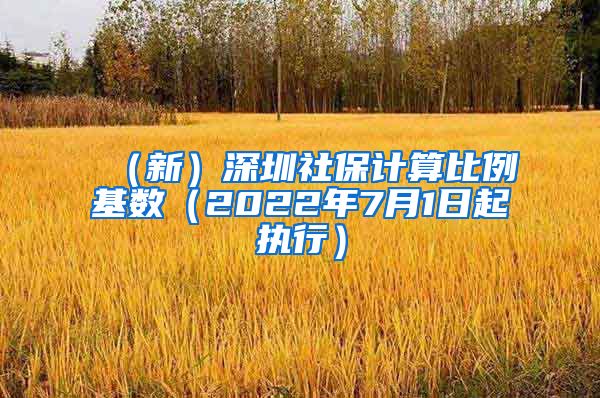 （新）深圳社保计算比例基数（2022年7月1日起执行）